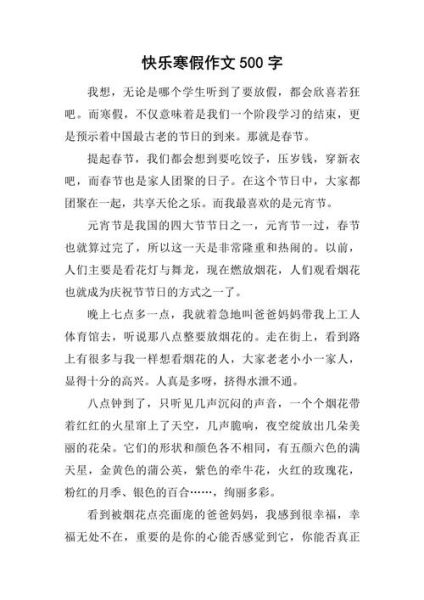 快乐寒假作文 500 字

我想，无论是哪个学生听到了要放假，都会欣喜若狂吧。而寒假，不仅意味着是我们一个阶段学习的结束，更是预示着中国最古老的节日的到来。那就是春节。

提起春节，我们都会想到要吃饺子，压岁钱，穿新衣吧，而春节也是家人团聚的日子。在这个节日中，大家都团聚在一起，共享天伦之乐。而我最喜欢的是元宵节。

元宵节是我国的四大节节日之一，元宵节一过，春节也就算过完了，所以这一天是非常隆重和热闹的。以前，人们主要是看花灯与舞龙，现在燃放烟花，人们观看烟花也就成为庆祝节节日的方式之一了。

晚上七点多一点，我就着急地叫爸爸妈妈带我上工人体育馆去，听说那八点整要放烟花的。走在街上，看到路上有很多与我一样想看烟花的人，大家老老小小一家人，显得十分的高兴。人真是多呀，挤得水泄不通。

八点钟到了，只听见几声沉闷的声音，一个个烟花带着红红的火星窜上了天空，几声脆响，夜空绽放出几朵美丽的花朵。它们的形状和颜色各不相同，有五颜六色的满天星，金黄色的蒲公英，紫色的牵牛花，火红的玫瑰花，粉红的月季、银色的百合……，绚丽多彩。

看到被烟花点亮面庞的爸爸妈妈，我感到很幸福，幸福无处不在，重要的是你的心能否感觉到它，你能否真正